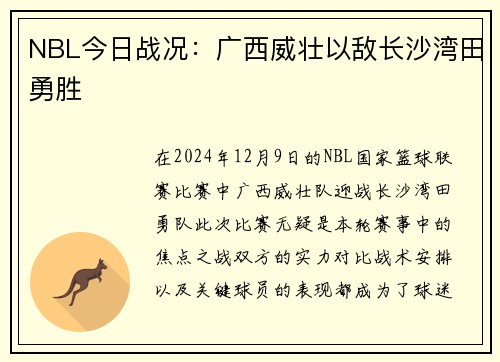 NBL今日战况：广西威壮以敌长沙湾田勇胜

在2024年12月9日的NBL国家篮球联赛比赛中广西威壮队迎战长沙湾田勇队此次比赛无疑是本轮赛事中的焦点之战双方的实力对比战术安排以及关键球员的表现都成为了球迷